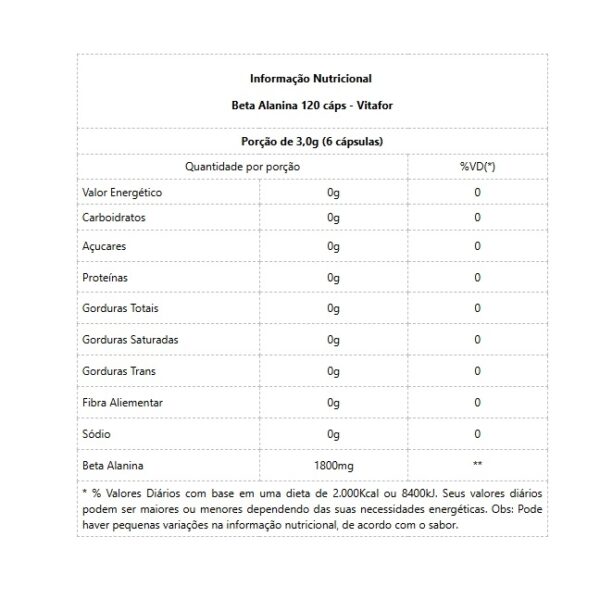 Informação Nutricional

Beta Alanina 120 cáps - Vitafor

Porção de 3,0g (6 cápsulas)

| Quantidade por porção | | %VD(*) |
|---|---|---|
| Valor Energético | 0g | 0 |
| Carboidratos | 0g | 0 |
| Açucares | 0g | 0 |
| Proteínas | 0g | 0 |
| Gorduras Totais | 0g | 0 |
| Gorduras Saturadas | 0g | 0 |
| Gorduras Trans | 0g | 0 |
| Fibra Aliementar | 0g | 0 |
| Sódio | 0g | 0 |
| Beta Alanina | 1800mg | ** |

* % Valores Diários com base em uma dieta de 2.000Kcal ou 8400kJ. Seus valores diários podem ser maiores ou menores dependendo das suas necessidades energéticas. Obs: Pode haver pequenas variações na informação nutricional, de acordo com o sabor.